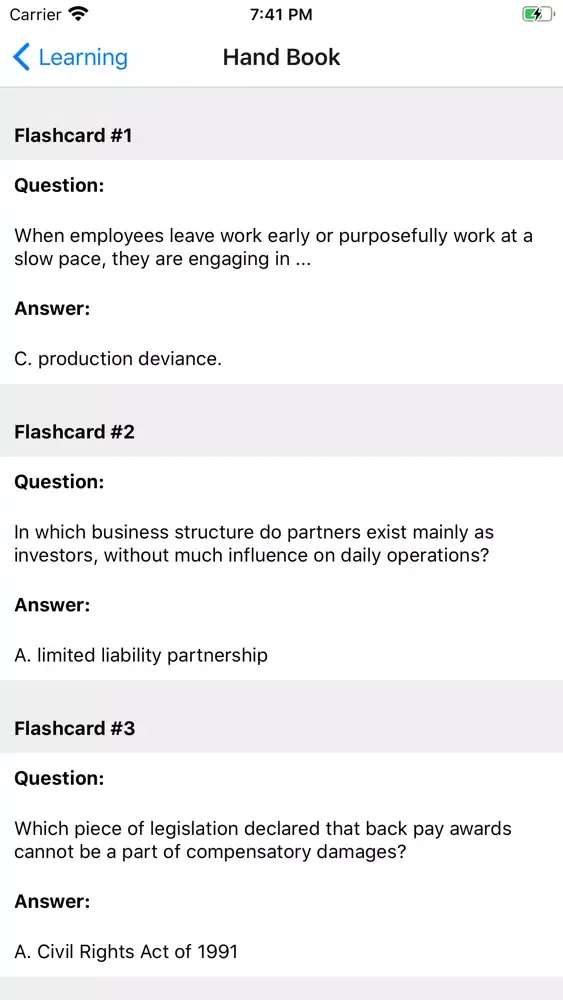 Carrier 7:41 PM

Learning Hand Book

Flashcard #1

Question:

When employees leave work early or purposefully work at a slow pace, they are engaging in ...

Answer:

C. production deviance.

Flashcard #2

Question:

In which business structure do partners exist mainly as investors, without much influence on daily operations?

Answer:

A. limited liability partnership

Flashcard #3

Question:

Which piece of legislation declared that back pay awards cannot be a part of compensatory damages?

Answer:

A. Civil Rights Act of 1991